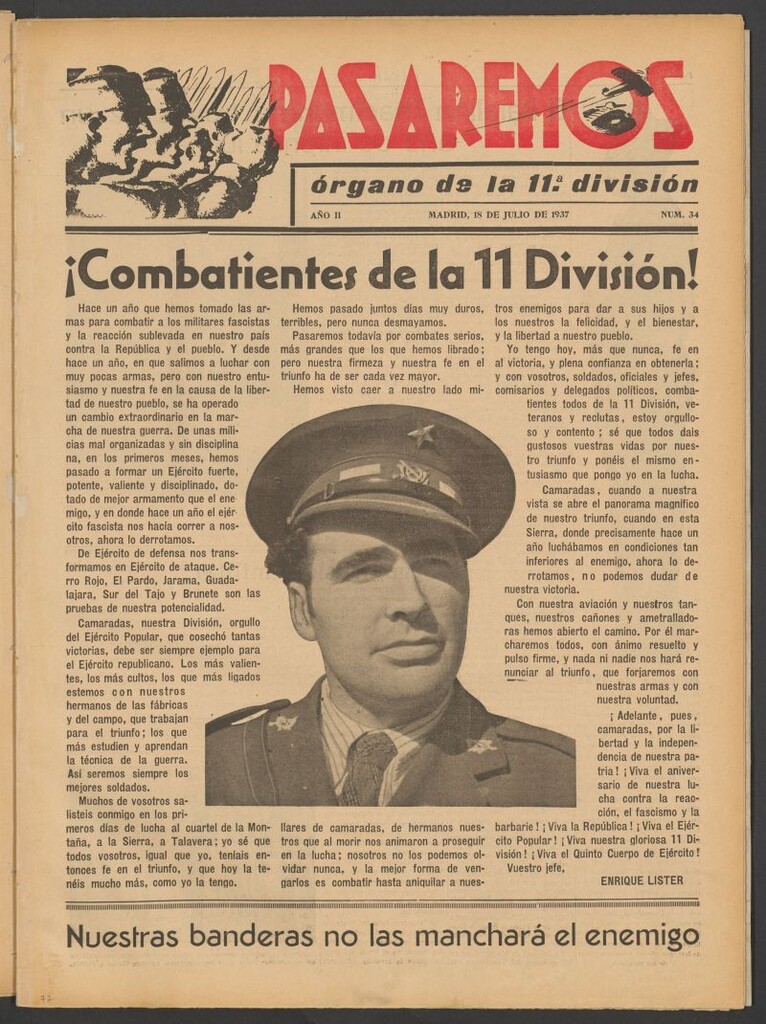 PASAREMOS

órgano de la 11.ª división

AÑO II

MADRID, 18 DE JULIO DE 1937

NUM. 34

¡Combatientes de la 11 División!

Hace un año que hemos tomado las armas para combatir a los militares fascistas y la reacción sublevada en nuestro país contra la República y el pueblo. Y desde hace un año, en que salimos a luchar con muy pocas armas, pero con nuestro entusiasmo y nuestra fe en la causa de la libertad de nuestro pueblo, se ha operado un cambio extraordinario en la marcha de nuestra guerra. De unas milicias mal organizadas y sin disciplina, en los primeros meses, hemos pasado a formar un Ejército fuerte, potente, valiente y disciplinado, dotado de mejor armamento que el enemigo, y en donde hace un año el ejército fascista nos hacía correr a nosotros, ahora lo derrotamos.

De Ejército de defensa nos transformamos en Ejército de ataque. Cerro Rojo, El Pardo, Jarama, Guadalajara, Sur del Tajo y Brunete son las pruebas de nuestra potencialidad.

Camaradas, nuestra División, orgullo del Ejército Popular, que cosechó tantas victorias, debe ser siempre ejemplo para el Ejército republicano. Los más valientes, los más cultos, los que más ligados estemos con nuestros hermanos de las fábricas y del campo, que trabajan para el triunfo; los que más estudien y aprendan la técnica de la guerra. Así seremos siempre los mejores soldados.

Muchos de vosotros salisteis conmigo en los primeros días de lucha al cuartel de la Montaña, a la Sierra, a Talavera; yo sé que todos vosotros, igual que yo, teníais entonces fe en el triunfo, y que hoy la tenéis mucho más, como yo la tengo.

Hemos pasado juntos días muy duros, terribles, pero nunca desmayamos.

Pasaremos todavía por combates serios, más grandes que los que hemos librado; pero nuestra firmeza y nuestra fe en el triunfo ha de ser cada vez mayor.

Hemos visto caer a nuestro lado millares de camaradas, de hermanos nuestros que al morir nos animaron a proseguir en la lucha; nosotros no los podemos olvidar nunca, y la mejor forma de vengarlos es combatir hasta aniquilar a nuestros enemigos para dar a sus hijos y a los nuestros la felicidad, y el bienestar, y la libertad a nuestro pueblo.

Yo tengo hoy, más que nunca, fe en al victoria, y plena confianza en obtenerla; y con vosotros, soldados, oficiales y jefes, comisarios y delegados políticos, combatientes todos de la 11 División, veteranos y reclutas, estoy orgulloso y contento; sé que todos dais gustosos vuestras vidas por nuestro triunfo y ponéis el mismo entusiasmo que pongo yo en la lucha.

Camaradas, cuando a nuestra vista se abre el panorama magnífico de nuestro triunfo, cuando en esta Sierra, donde precisamente hace un año luchábamos en condiciones tan inferiores al enemigo, ahora lo derrotamos, no podemos dudar de nuestra victoria.

Con nuestra aviación y nuestros tanques, nuestros cañones y ametralladoras hemos abierto el camino. Por él marcharemos todos, con ánimo resuelto y pulso firme, y nada ni nadie nos hará renunciar al triunfo, que forjaremos con nuestras armas y con nuestra voluntad.

¡Adelante, pues, camaradas, por la libertad y la independencia de nuestra patria! ¡Viva el aniversario de nuestra lucha contra la reacción, el fascismo y la barbarie! ¡Viva la República! ¡Viva el Ejército Popular! ¡Viva nuestra gloriosa 11 División! ¡Viva el Quinto Cuerpo de Ejército!

Vuestro jefe,

ENRIQUE LISTER

Nuestras banderas no las manchará el enemigo